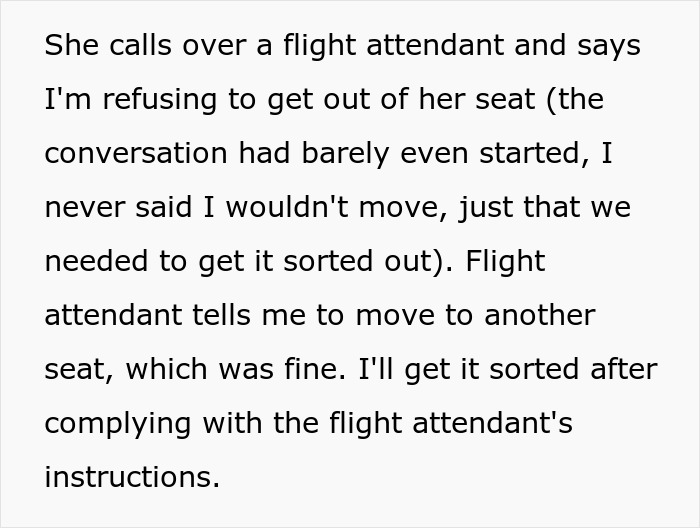 She calls over a flight attendant and says I'm refusing to get out of her seat (the conversation had barely even started, I never said I wouldn't move, just that we needed to get it sorted out). Flight attendant tells me to move to another seat, which was fine. I'll get it sorted after complying with the flight attendant's instructions.